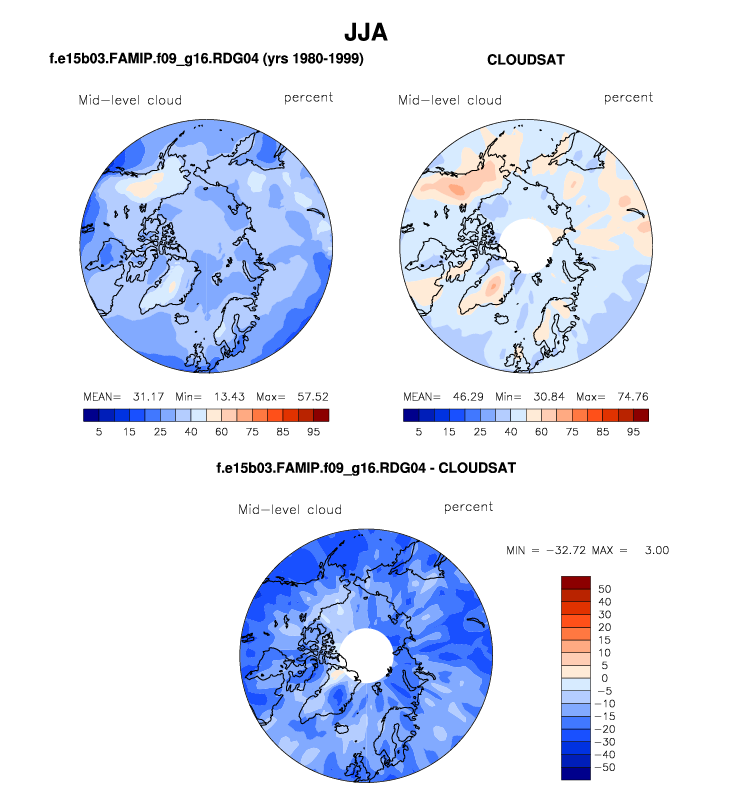 JJA

f.e15b03.FAMIP.f09_g16.RDG04 (yrs 1980-1999)

Mid-level cloud percent

MEAN= 31.17 Min= 13.43 Max= 57.52

5 15 25 40 60 75 85 95

CLOUDSAT

Mid-level cloud percent

MEAN= 46.29 Min= 30.84 Max= 74.76

5 15 25 40 60 75 85 95

f.e15b03.FAMIP.f09_g16.RDG04 - CLOUDSAT

Mid-level cloud percent

MIN = -32.72 MAX = 3.00

50
40
30
20
15
10
5
0
-5
-10
-15
-20
-30
-40
-50